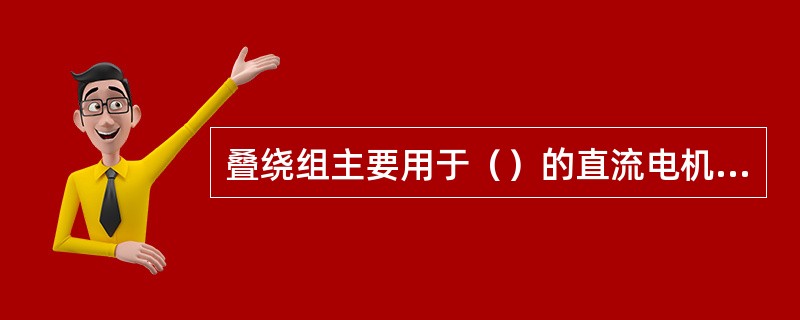 叠绕组主要用于（）的直流电机...